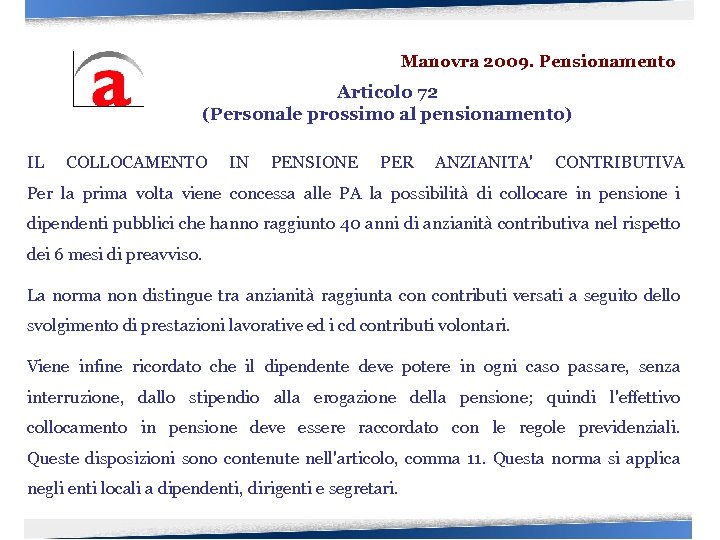 a

Manovra 2009. Pensionamento

Articolo 72
(Personale prossimo al pensionamento)

IL COLLOCAMENTO IN PENSIONE PER ANZIANITA' CONTRIBUTIVA
Per la prima volta viene concessa alle PA la possibilità di collocare in pensione i dipendenti pubblici che hanno raggiunto 40 anni di anzianità contributiva nel rispetto dei 6 mesi di preavviso.

La norma non distingue tra anzianità raggiunta con contributi versati a seguito dello svolgimento di prestazioni lavorative ed i cd contributi volontari.

Viene infine ricordato che il dipendente deve potere in ogni caso passare, senza interruzione, dallo stipendio alla erogazione della pensione; quindi l'effettivo collocamento in pensione deve essere raccordato con le regole previdenziali. Queste disposizioni sono contenute nell'articolo, comma 11. Questa norma si applica negli enti locali a dipendenti, dirigenti e segretari.